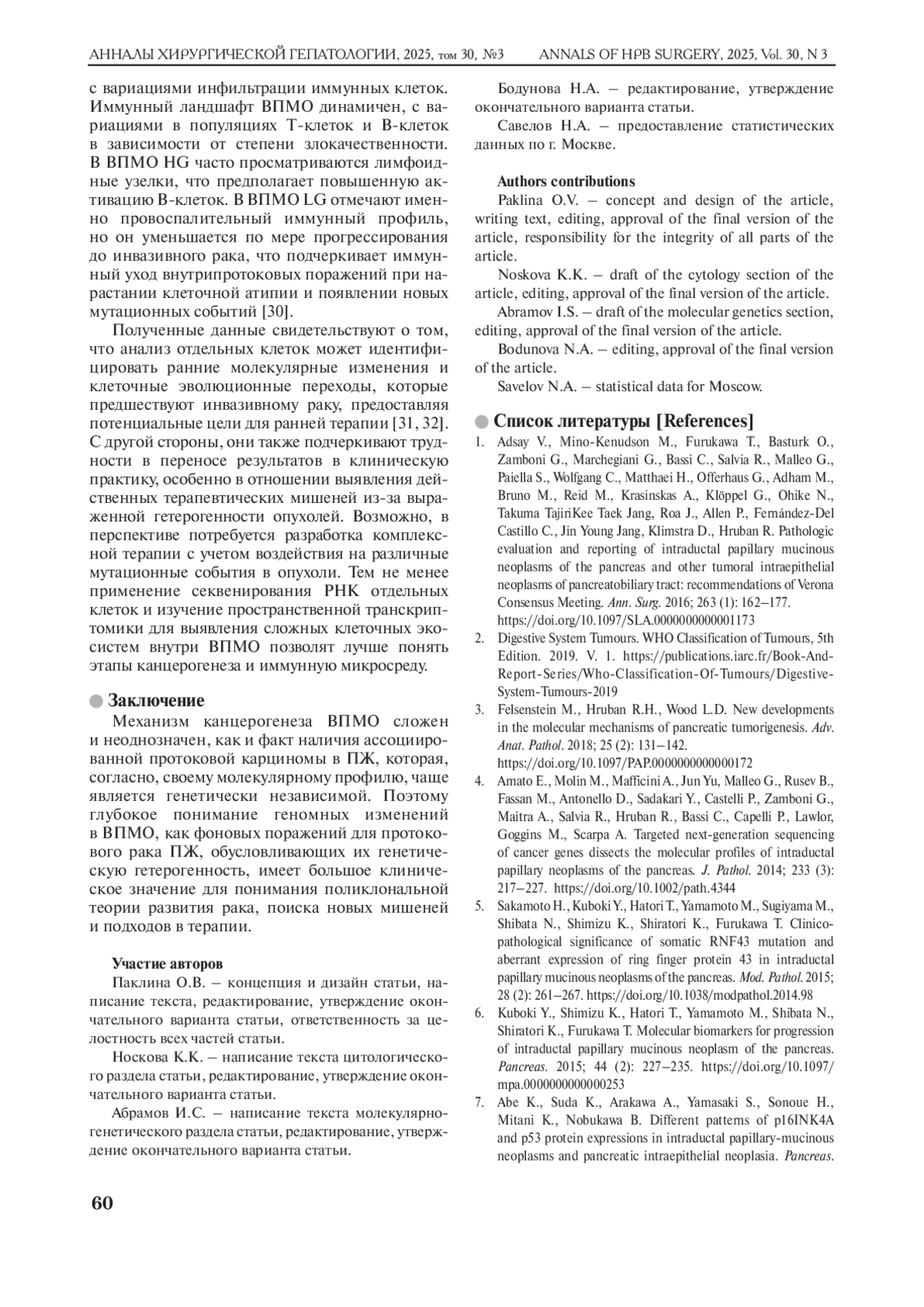 АННАЛЫ ХИРУРГИЧЕСКОЙ ГЕПАТОЛОГИИ, 2025, том 30, №3 ANNALS OF HPB SURGERY, 2025, Vol. 30, N 3

с вариациями инфильтрации иммунных клеток. Иммунный ландшафт ВПМО динамичен, с вариациями в популяциях Т-клеток и В-клеток в зависимости от степени злокачественности. В ВПМО HG часто просматриваются лимфоидные узелки, что предполагает повышенную активацию В-клеток. В ВПМО LG отмечают именно провоспалительный иммунный профиль, но он уменьшается по мере прогрессирования до инвазивного рака, что подчеркивает иммунный уход внутрипротоковых поражений при нарастании клеточной атипии и появлении новых мутационных событий [30].

Полученные данные свидетельствуют о том, что анализ отдельных клеток может идентифицировать ранние молекулярные изменения и клеточные эволюционные переходы, которые предшествуют инвазивному раку, предоставляя потенциальные цели для ранней терапии [31, 32]. С другой стороны, они также подчеркивают трудности в переносе результатов в клиническую практику, особенно в отношении выявления действенных терапевтических мишеней из-за выраженной гетерогенности опухолей. Возможно, в перспективе потребуется разработка комплексной терапии с учетом воздействия на различные мутационные события в опухоли. Тем не менее применение секвенирования РНК отдельных клеток и изучение пространственной транскриптомики для выявления сложных клеточных экосистем внутри ВПМО позволят лучше понять этапы канцерогенеза и иммунную микросреду.

Заключение

Механизм канцерогенеза ВПМО сложен и неоднозначен, как и факт наличия ассоциированной протоковой карциномы в ПЖ, которая, согласно, своему молекулярному профилю, чаще является генетически независимой. Поэтому глубокое понимание геномных изменений в ВПМО, как фоновых поражений для протокового рака ПЖ, обусловливающих их генетическую гетерогенность, имеет большое клиническое значение для понимания поликлональной теории развития рака, поиска новых мишеней и подходов в терапии.

Участие авторов

Паклина О.В. – концепция и дизайн статьи, написание текста, редактирование, утверждение окончательного варианта статьи, ответственность за целостность всех частей статьи.

Носкова К.К. – написание текста цитологического раздела статьи, редактирование, утверждение окончательного варианта статьи.

Абрамов И.С. – написание текста молекулярно-генетического раздела статьи, редактирование, утверждение окончательного варианта статьи.

Бодунова Н.А. – редактирование, утверждение окончательного варианта статьи.

Савелов Н.А. – предоставление статистических данных по г. Москве.

Authors contributions

Paklina O.V. – concept and design of the article, writing text, editing, approval of the final version of the article, responsibility for the integrity of all parts of the article.

Noskova K.K. – draft of the cytology section of the article, editing, approval of the final version of the article.

Abramov I.S. – draft of the molecular genetics section, editing, approval of the final version of the article.

Bodunova N.A. – editing, approval of the final version of the article.

Savelov N.A. – statistical data for Moscow.

Список литературы [References]

1. Adsay V., Mino-Kenudson M., Furukawa T., Basturk O., Zamboni G., Marchegiani G., Bassi C., Salvia R., Malleo G., Paiella S., Wolfgang C., Matthaei H., Offerhaus G., Adham M., Bruno M., Reid M., Krasinskas A., Klöppel G., Ohike N., Takuma TajiriKee Taek Jang, Roa J., Allen P., Fernández-Del Castillo C., Jin Young Jang, Klimstra D., Hruban R. Pathologic evaluation and reporting of intraductal papillary mucinous neoplasms of the pancreas and other tumoral intraepithelial neoplasms of pancreatobiliary tract: recommendations of Verona Consensus Meeting. Ann. Surg. 2016; 263 (1): 162–177. https://doi.org/10.1097/SLA.0000000000001173
2. Digestive System Tumours. WHO Classification of Tumours, 5th Edition. 2019. V. 1. https://publications.iarc.fr/Book-And-Report-Series/Who-Classification-Of-Tumours/Digestive-System-Tumours-2019
3. Felsenstein M., Hruban R.H., Wood L.D. New developments in the molecular mechanisms of pancreatic tumorigenesis. Adv. Anat. Pathol. 2018; 25 (2): 131–142. https://doi.org/10.1097/PAP.0000000000000172
4. Amato E., Molin M., Mafficini A., Jun Yu, Malleo G., Rusev B., Fassan M., Antonello D., Sadakari Y., Castelli P., Zamboni G., Maitra A., Salvia R., Hruban R., Bassi C., Capelli P., Lawlor, Goggins M., Scarpa A. Targeted next-generation sequencing of cancer genes dissects the molecular profiles of intraductal papillary neoplasms of the pancreas. J. Pathol. 2014; 233 (3): 217–227. https://doi.org/10.1002/path.4344
5. Sakamoto H., Kuboki Y., Hatori T., Yamamoto M., Sugiyama M., Shibata N., Shimizu K., Shiratori K., Furukawa T. Clinicopathological significance of somatic RNF43 mutation and aberrant expression of ring finger protein 43 in intraductal papillary mucinous neoplasms of the pancreas. Mod. Pathol. 2015; 28 (2): 261–267. https://doi.org/10.1038/modpathol.2014.98
6. Kuboki Y., Shimizu K., Hatori T., Yamamoto M., Shibata N., Shiratori K., Furukawa T. Molecular biomarkers for progression of intraductal papillary mucinous neoplasm of the pancreas. Pancreas. 2015; 44 (2): 227–235. https://doi.org/10.1097/mpa.0000000000000253
7. Abe K., Suda K., Arakawa A., Yamasaki S., Sonoue H., Mitani K., Nobukawa B. Different patterns of p16INK4A and p53 protein expressions in intraductal papillary-mucinous neoplasms and pancreatic intraepithelial neoplasia. Pancreas.

60